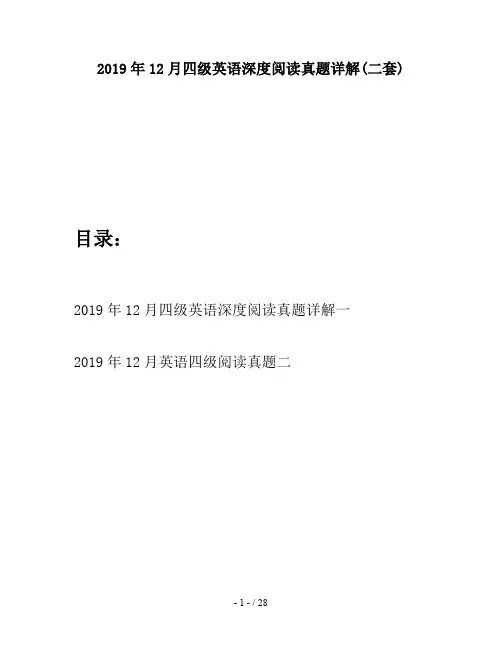 2019年12月四级英语深度阅读真题详解(二套)

目录:

2019年12月四级英语深度阅读真题详解一

2019年12月英语四级阅读真题二

- 1 - / 28